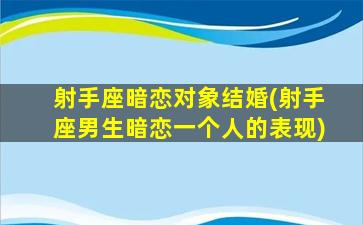 射手座暗恋对象结婚(射手座男生暗恋一个人的表现)